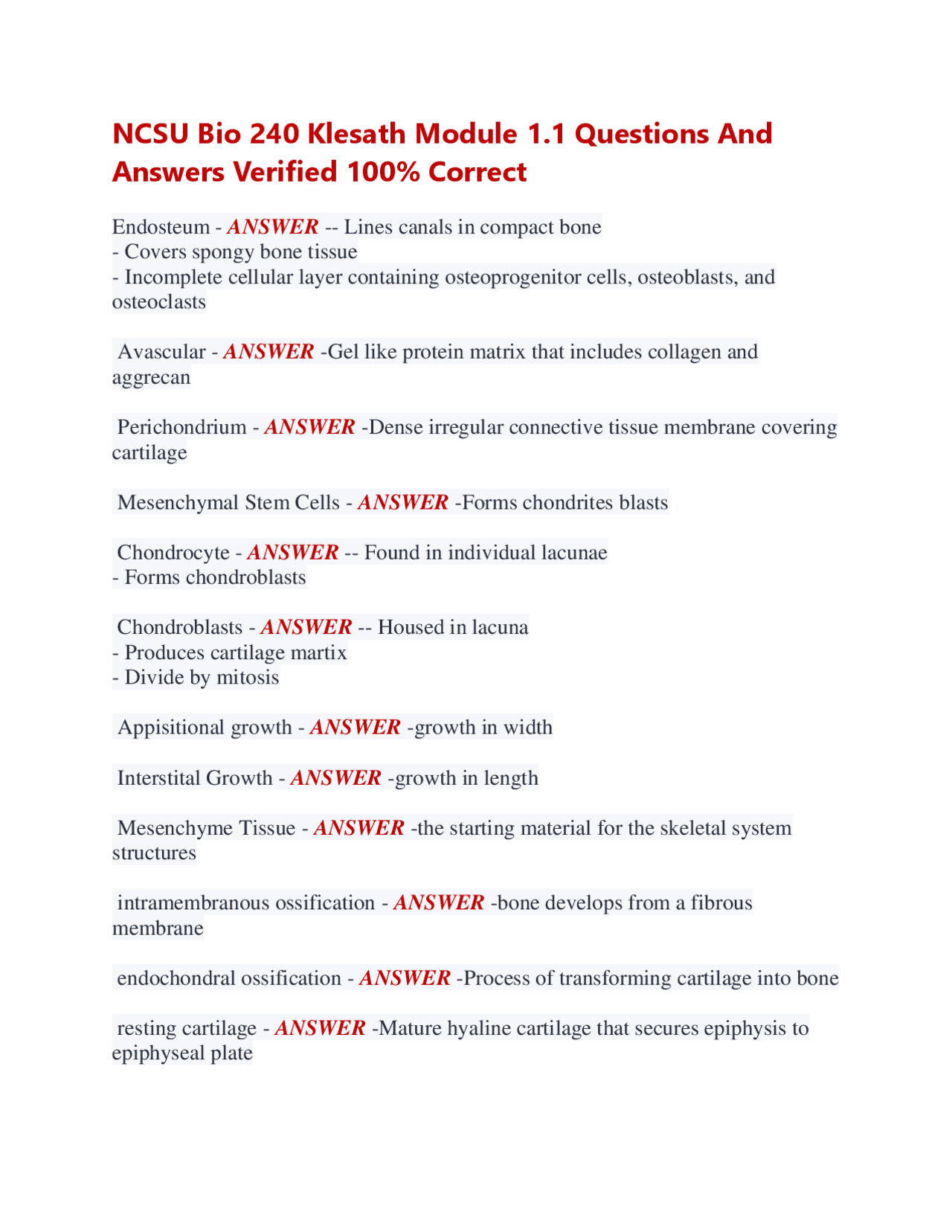 NCSU Bio 240 Klesath Module 1.1 Questions And Answers Verified 100% Correct

Endosteum - ANSWER -- Lines canals in compact bone
- Covers spongy bone tissue
- Incomplete cellular layer containing osteoprogenitor cells, osteoblasts, and osteoclasts

Avascular - ANSWER -Gel like protein matrix that includes collagen and aggrecan

Perichondrium - ANSWER -Dense irregular connective tissue membrane covering cartilage

Mesenchymal Stem Cells - ANSWER -Forms chondrites blasts

Chondrocyte - ANSWER -- Found in individual lacunae
- Forms chondroblasts

Chondroblasts - ANSWER -- Housed in lacuna
- Produces cartilage martix
- Divide by mitosis

Appisitional growth - ANSWER -growth in width

Interstital Growth - ANSWER -growth in length

Mesenchyme Tissue - ANSWER -the starting material for the skeletal system structures

intramembranous ossification - ANSWER -bone develops from a fibrous membrane

endochondral ossification - ANSWER -Process of transforming cartilage into bone

resting cartilage - ANSWER -Mature hyaline cartilage that secures epiphysis to epiphyseal plate